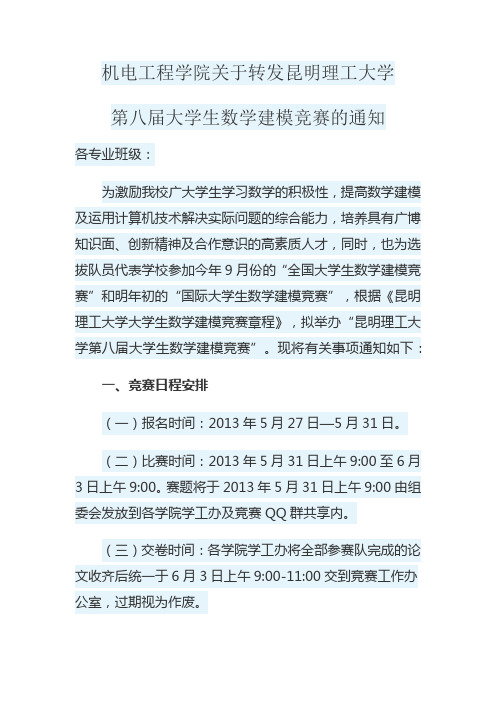 机电工程学院关于转发昆明理工大学

第八届大学生数学建模竞赛的通知

各专业班级：

为激励我校广大学生学习数学的积极性，提高数学建模及运用计算机技术解决实际问题的综合能力，培养具有广博知识面、创新精神及合作意识的高素质人才，同时，也为选拔队员代表学校参加今年 9 月份的“全国大学生数学建模竞赛”和明年初的“国际大学生数学建模竞赛”，根据《昆明理工大学大学生数学建模竞赛章程》，拟举办“昆明理工大学第八届大学生数学建模竞赛”。现将有关事项通知如下：

一、竞赛日程安排

（一）报名时间：2013 年 5 月 27 日—5 月 31 日。

（二）比赛时间：2013 年 5 月 31 日上午 9:00 至 6 月 3 日上午 9:00。赛题将于 2013 年 5 月 31 日上午 9:00 由组委会发放到各学院学工办及竞赛 QQ 群共享内。

（三）交卷时间：各学院学工办将全部参赛队完成的论文收齐后统一于 6 月 3 日上午 9:00-11:00 交到竞赛工作办公室，过期视为作废。